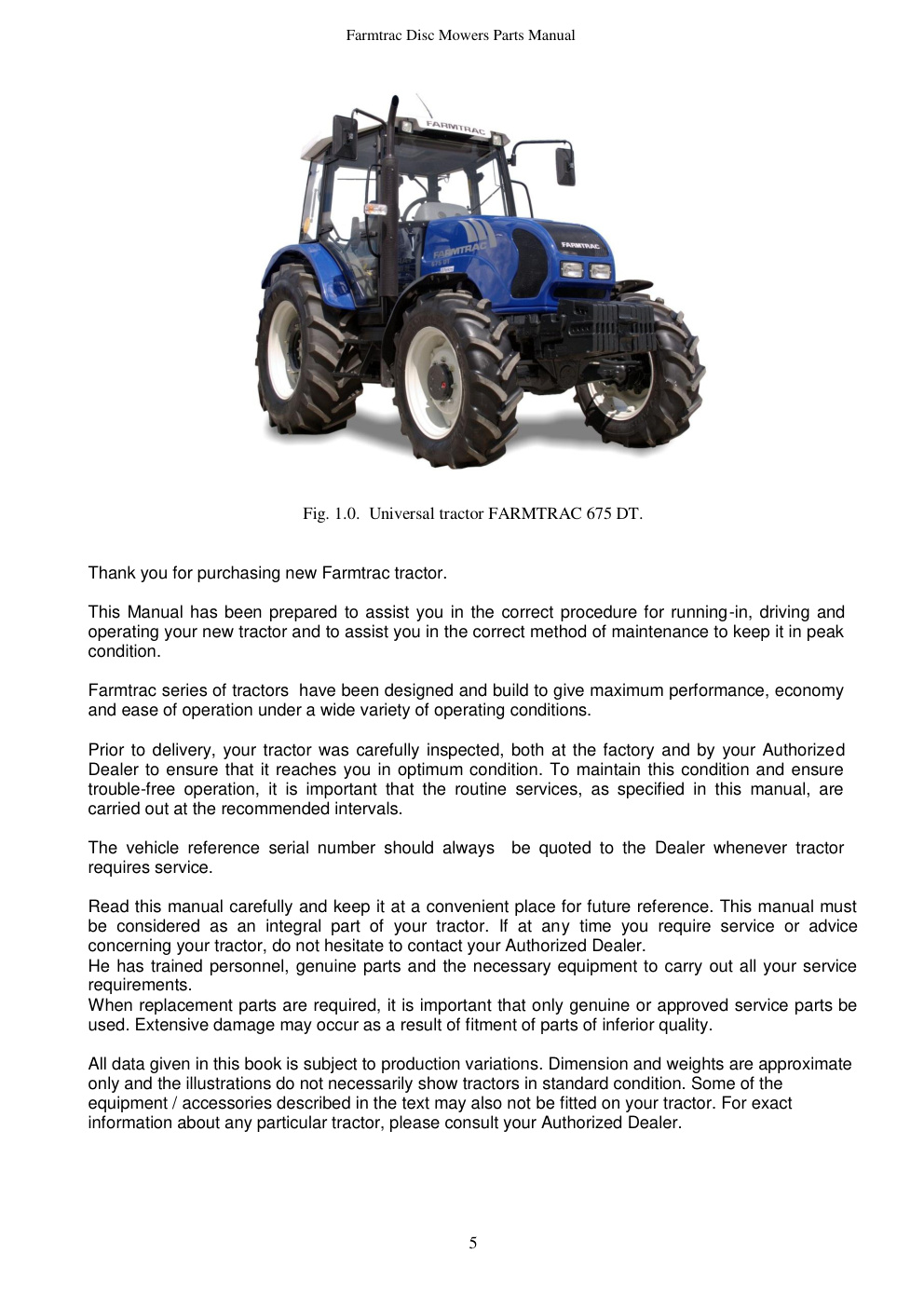 Farmtrac Disc Mowers Parts Manual

FARMTRAC

FARMTRAC

FARMTRAC

Fig. 1.0. Universal tractor FARMTRAC 675 DT.

Thank you for purchasing new Farmtrac tractor.

This Manual has been prepared to assist you in the correct procedure for running-in, driving and operating your new tractor and to assist you in the correct method of maintenance to keep it in peak condition.

Farmtrac series of tractors have been designed and build to give maximum performance, economy and ease of operation under a wide variety of operating conditions.

Prior to delivery, your tractor was carefully inspected, both at the factory and by your Authorized Dealer to ensure that it reaches you in optimum condition. To maintain this condition and ensure trouble-free operation, it is important that the routine services, as specified in this manual, are carried out at the recommended intervals.

The vehicle reference serial number should always be quoted to the Dealer whenever tractor requires service.

Read this manual carefully and keep it at a convenient place for future reference. This manual must be considered as an integral part of your tractor. If at any time you require service or advice concerning your tractor, do not hesitate to contact your Authorized Dealer.
He has trained personnel, genuine parts and the necessary equipment to carry out all your service requirements.
When replacement parts are required, it is important that only genuine or approved service parts be used. Extensive damage may occur as a result of fitment of parts of inferior quality.

All data given in this book is subject to production variations. Dimension and weights are approximate only and the illustrations do not necessarily show tractors in standard condition. Some of the equipment / accessories described in the text may also not be fitted on your tractor. For exact information about any particular tractor, please consult your Authorized Dealer.

5